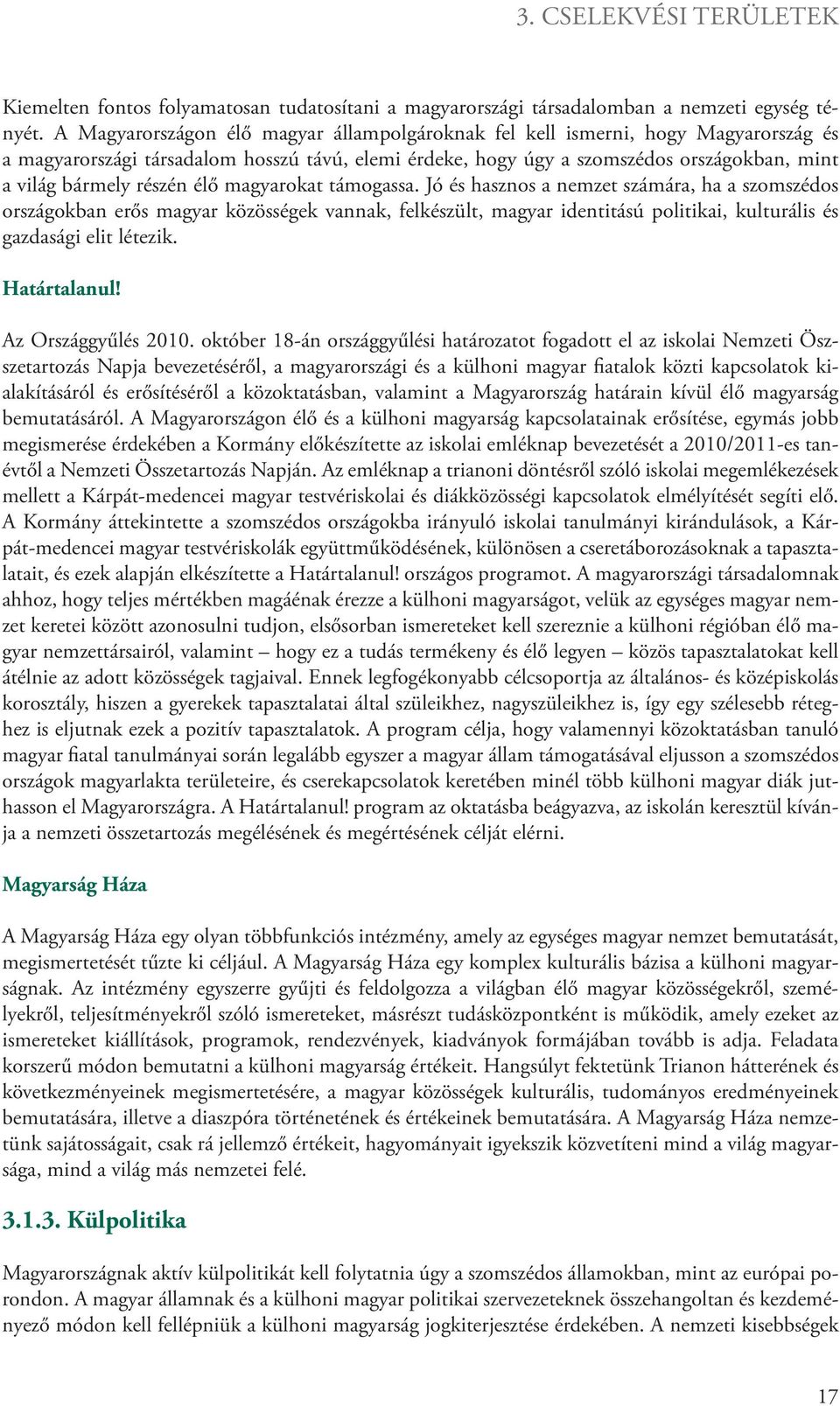 3. CSELEKVÉSI TERÜLETEK

Kiemelten fontos folyamatosan tudatosítani a magyarországi társadalomban a nemzeti egység tényét. A Magyarországon élő magyar állampolgároknak fel kell ismerni, hogy Magyarország és a magyarországi társadalom hosszú távú, elemi érdeke, hogy úgy a szomszédos országokban, mint a világ bármely részén élő magyarokat támogassa. Jó és hasznos a nemzet számára, ha a szomszédos országokban erős magyar közösségek vannak, felkészült, magyar identitású politikai, kulturális és gazdasági elit létezik.

Határtalanul!

Az Országgyűlés 2010. október 18-án országgyűlési határozatot fogadott el az iskolai Nemzeti Összetartozás Napja bevezetéséről, a magyarországi és a külhoni magyar fiatalok közti kapcsolatok kialakításáról és erősítéséről a közoktatásban, valamint a Magyarország határain kívül élő magyarság bemutatásáról. A Magyarországon élő és a külhoni magyarság kapcsolatainak erősítése, egymás jobb megismerése érdekében a Kormány előkészítette az iskolai emléknap bevezetését a 2010/2011-es tanévtől a Nemzeti Összetartozás Napján. Az emléknap a trianoni döntésről szóló iskolai megemlékezések mellett a Kárpát-medencei magyar testvériskolai és diákközösségi kapcsolatok elmélyítését segíti elő. A Kormány áttekintette a szomszédos országokba irányuló iskolai tanulmányi kirándulások, a Kárpát-medencei magyar testvériskolák együttműködésének, különösen a cseretáborozásoknak a tapasztalatait, és ezek alapján elkészítette a Határtalanul! országos programot. A magyarországi társadalomnak ahhoz, hogy teljes mértékben magáénak érezze a külhoni magyarságot, velük az egységes magyar nemzet keretei között azonosulni tudjon, elsősorban ismereteket kell szereznie a külhoni régióban élő magyar nemzettársairól, valamint – hogy ez a tudás termékeny és élő legyen – közös tapasztalatokat kell átélnie az adott közösségek tagjaival. Ennek legfogékonyabb célcsoportja az általános- és középiskolás korosztály, hiszen a gyerekek tapasztalatai által szüleikhez, nagyszüleikhez is, így egy szélesebb réteghez is eljutnak ezek a pozitív tapasztalatok. A program célja, hogy valamennyi közoktatásban tanuló magyar fiatal tanulmányai során legalább egyszer a magyar állam támogatásával eljusson a szomszédos országok magyarlakta területeire, és cserekapcsolatok keretében minél több külhoni magyar diák juthasson el Magyarországra. A Határtalanul! program az oktatásba beágyazva, az iskolán keresztül kívánja a nemzeti összetartozás megélésének és megértésének célját elérni.

Magyarság Háza

A Magyarság Háza egy olyan többfunkciós intézmény, amely az egységes magyar nemzet bemutatását, megismertetését tűzte ki céljául. A Magyarság Háza egy komplex kulturális bázisa a külhoni magyarságnak. Az intézmény egyszerre gyűjti és feldolgozza a világban élő magyar közösségekről, személyekről, teljesítményekről szóló ismereteket, másrészt tudásközpontként is működik, amely ezeket az ismereteket kiállítások, programok, rendezvények, kiadványok formájában tovább is adja. Feladata korszerű módon bemutatni a külhoni magyarság értékeit. Hangsúlyt fektetünk Trianon hátterének és következményeinek megismertetésére, a magyar közösségek kulturális, tudományos eredményeinek bemutatására, illetve a diaszpóra történetének és értékeinek bemutatására. A Magyarság Háza nemzetünk sajátosságait, csak rá jellemző értékeit, hagyományait igyekszik közvetíteni mind a világ magyarsága, mind a világ más nemzetei felé.

3.1.3. Külpolitika

Magyarországnak aktív külpolitikát kell folytatnia úgy a szomszédos államokban, mint az európai porondon. A magyar államnak és a külhoni magyar politikai szervezeteknek összehangoltan és kezdeményező módon kell fellépniük a külhoni magyarság jogkiterjesztése érdekében. A nemzeti kisebbségek

17